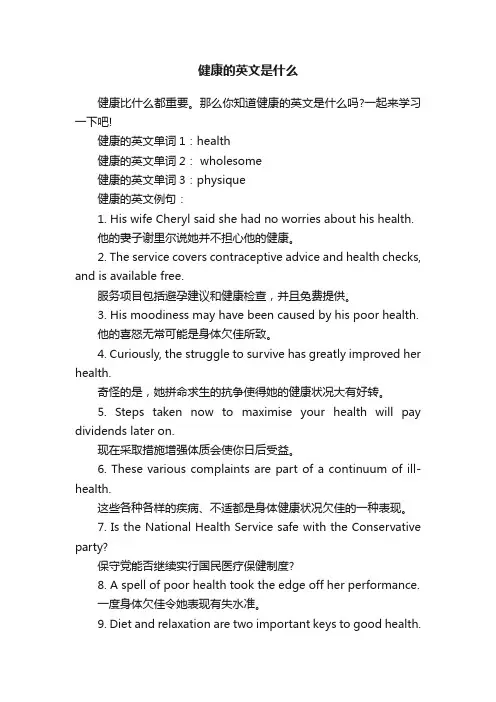 健康的英文是什么

健康比什么都重要。那么你知道健康的英文是什么吗?一起来学习一下吧!

健康的英文单词 1：health

健康的英文单词 2： wholesome

健康的英文单词 3：physique

健康的英文例句：

1. His wife Cheryl said she had no worries about his health.

他的妻子谢里尔说她并不担心他的健康。

2. The service covers contraceptive advice and health checks, and is available free.

服务项目包括避孕建议和健康检查，并且免费提供。

3. His moodiness may have been caused by his poor health.

他的喜怒无常可能是身体欠佳所致。

4. Curiously, the struggle to survive has greatly improved her health.

奇怪的是，她拼命求生的抗争使得她的健康状况大有好转。

5. Steps taken now to maximise your health will pay dividends later on.

现在采取措施增强体质会使你日后受益。

6. These various complaints are part of a continuum of ill-health.

这些各种各样的疾病、不适都是身体健康状况欠佳的一种表现。

7. Is the National Health Service safe with the Conservative party?

保守党能否继续实行国民医疗保健制度?

8. A spell of poor health took the edge off her performance.

一度身体欠佳令她表现有失水准。

9. Diet and relaxation are two important keys to good health.